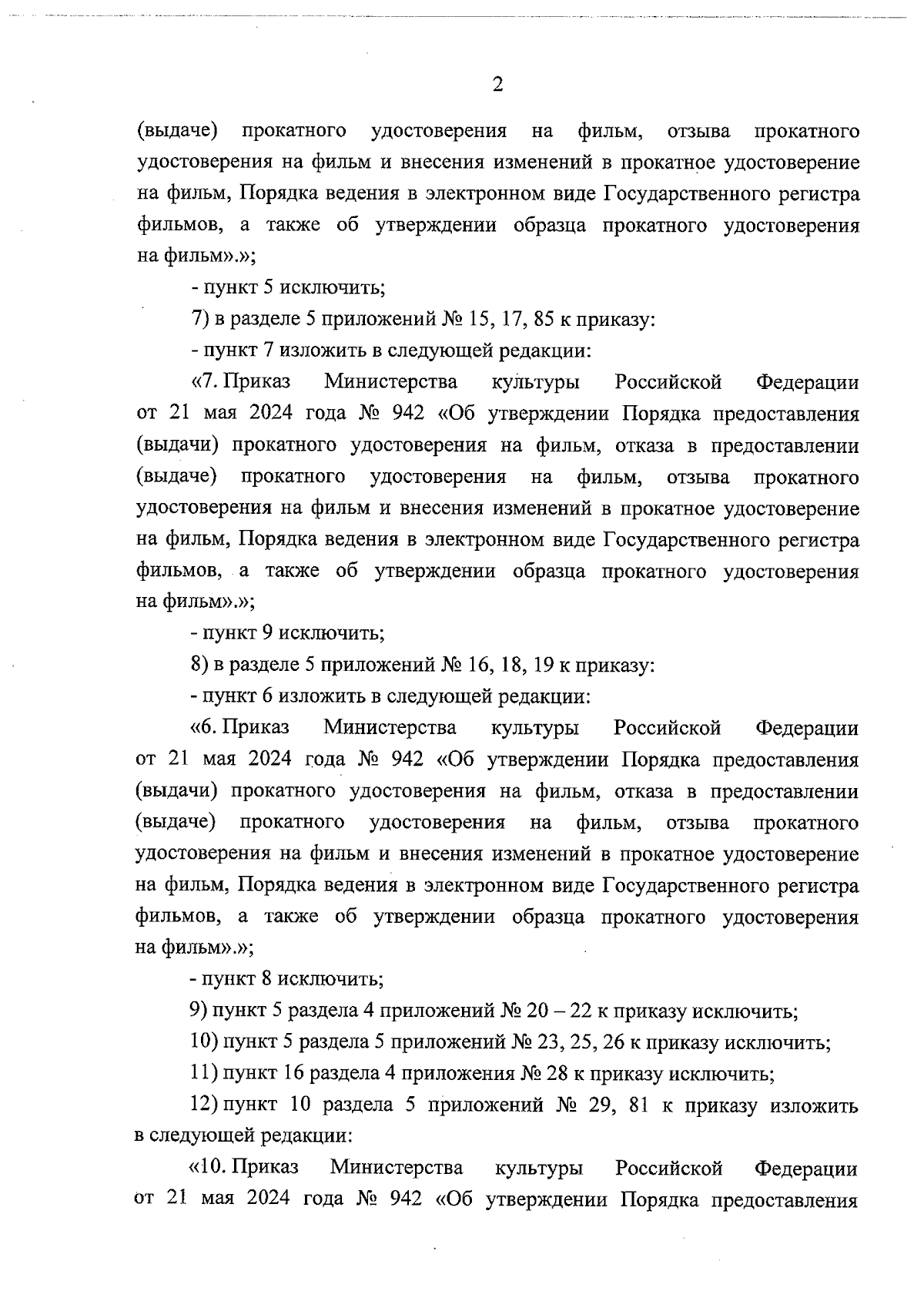 2

(выдаче) прокатного удостоверения на фильм, отзыва прокатного удостоверения на фильм и внесения изменений в прокатное удостоверение на фильм, Порядка ведения в электронном виде Государственного регистра фильмов, а также об утверждении образца прокатного удостоверения на фильм».»;

- пункт 5 исключить;

7) в разделе 5 приложений № 15, 17, 85 к приказу:

- пункт 7 изложить в следующей редакции:

«7. Приказ Министерства культуры Российской Федерации от 21 мая 2024 года № 942 «Об утверждении Порядка предоставления (выдачи) прокатного удостоверения на фильм, отказа в предоставлении (выдаче) прокатного удостоверения на фильм, отзыва прокатного удостоверения на фильм и внесения изменений в прокатное удостоверение на фильм, Порядка ведения в электронном виде Государственного регистра фильмов, а также об утверждении образца прокатного удостоверения на фильм».»;

- пункт 9 исключить;

8) в разделе 5 приложений № 16, 18, 19 к приказу:

- пункт 6 изложить в следующей редакции:

«6. Приказ Министерства культуры Российской Федерации от 21 мая 2024 года № 942 «Об утверждении Порядка предоставления (выдачи) прокатного удостоверения на фильм, отказа в предоставлении (выдаче) прокатного удостоверения на фильм, отзыва прокатного удостоверения на фильм и внесения изменений в прокатное удостоверение на фильм, Порядка ведения в электронном виде Государственного регистра фильмов, а также об утверждении образца прокатного удостоверения на фильм».»;

- пункт 8 исключить;

9) пункт 5 раздела 4 приложений № 20 – 22 к приказу исключить;

10) пункт 5 раздела 5 приложений № 23, 25, 26 к приказу исключить;

11) пункт 16 раздела 4 приложения № 28 к приказу исключить;

12) пункт 10 раздела 5 приложений № 29, 81 к приказу изложить в следующей редакции:

«10. Приказ Министерства культуры Российской Федерации от 21 мая 2024 года № 942 «Об утверждении Порядка предоставления